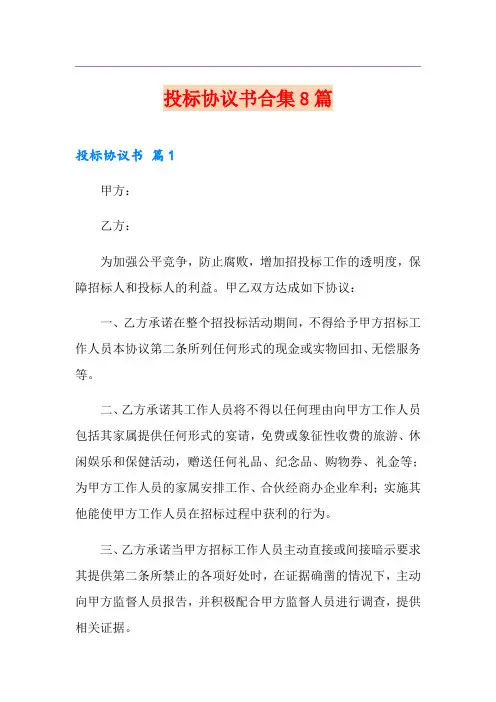 投标协议书合集8篇

投标协议书 篇1

甲方：

乙方：

为加强公平竞争，防止腐败，增加招投标工作的透明度，保障招标人和投标人的利益。甲乙双方达成如下协议：

一、乙方承诺在整个招投标活动期间，不得给予甲方招标工作人员本协议第二条所列任何形式的现金或实物回扣、无偿服务等。

二、乙方承诺其工作人员将不得以任何理由向甲方工作人员包括其家属提供任何形式的宴请，免费或象征性收费的旅游、休闲娱乐和保健活动，赠送任何礼品、纪念品、购物券、礼金等；为甲方工作人员的家属安排工作、合伙经商办企业牟利；实施其他能使甲方工作人员在招标过程中获利的行为。

三、乙方承诺当甲方招标工作人员主动直接或间接暗示要求其提供第二条所禁止的各项好处时，在证据确凿的情况下，主动向甲方监督人员报告，并积极配合甲方监督人员进行调查，提供相关证据。